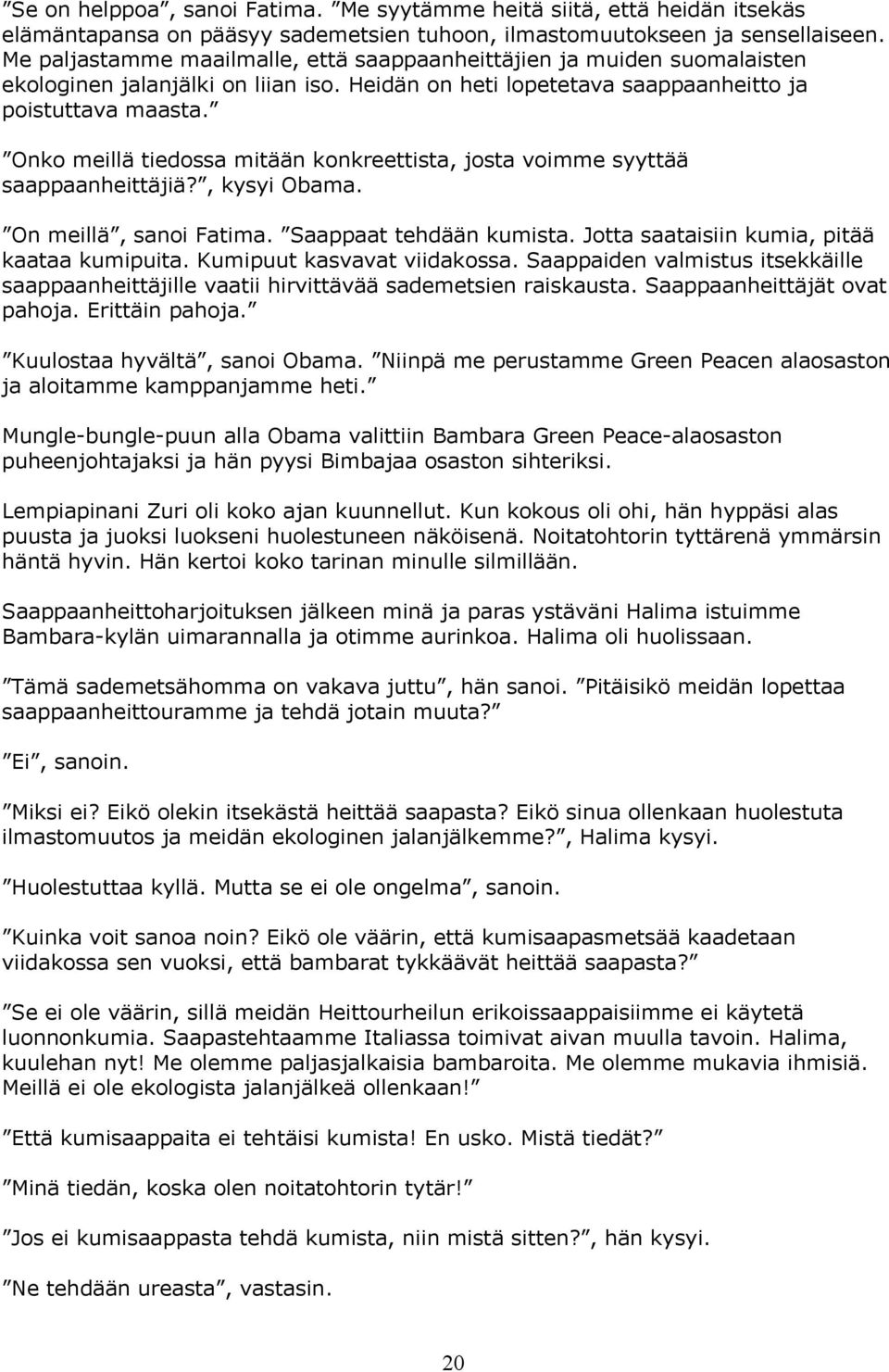 ”Se on helppoa”, sanoi Fatima. ”Me syytämme heitä siitä, että heidän itsekäs elämäntapansa on pääsyy sademetsien tuhoon, ilmastomuutokseen ja sensellaiseen. Me paljastamme maailmalle, että saappaanheittäjien ja muiden suomalaisten ekologinen jalanjälki on liian iso. Heidän on heti lopetetava saappaanheitto ja poistuttava maasta.”

”Onko meillä tiedossa mitään konkreettista, josta voimme syyttää saappaanheittäjiä?”, kysyi Obama.

”On meillä”, sanoi Fatima. ”Saappaat tehdään kumista. Jotta saataisiin kumia, pitää kaataa kumipuita. Kumipuut kasvavat viidakossa. Saappaiden valmistus itsekkäille saappaanheittäjille vaatii hirvittävää sademetsien raiskausta. Saappaanheittäjät ovat pahoja. Erittäin pahoja.”

”Kuulostaa hyvältä”, sanoi Obama. ”Niinpä me perustamme Green Peacen alaosaston ja aloitamme kamppanjamme heti.”

Mungle-bungle-puun alla Obama valittiin Bambara Green Peace-alaosaston puheenjohtajaksi ja hän pyysi Bimbajaa osaston sihteriksi.

Lempiapinani Zuri oli koko ajan kuunnellut. Kun kokous oli ohi, hän hyppäsi alas puusta ja juoksi luokseni huolestuneen näköisenä. Noitatohtorin tyttärenä ymmärsin häntä hyvin. Hän kertoi koko tarinan minulle silmillään.

Saappaanheittoharjoituksen jälkeen minä ja paras ystäväni Halima istuimme Bambara-kylän uimarannalla ja otimme aurinkoa. Halima oli huolissaan.

”Tämä sademetsähomma on vakava juttu”, hän sanoi. ”Pitäisikö meidän lopettaa saappaanheittouramme ja tehdä jotain muuta?”

”Ei”, sanoin.

”Miksi ei? Eikö olekin itsekästä heittää saapasta? Eikö sinua ollenkaan huolestuta ilmastomuutos ja meidän ekologinen jalanjälkemme?”, Halima kysyi.

”Huolestuttaa kyllä. Mutta se ei ole ongelma”, sanoin.

”Kuinka voit sanoa noin? Eikö ole väärin, että kumisaapasmetsää kaadetaan viidakossa sen vuoksi, että bambarat tykkäävät heittää saapasta?”

”Se ei ole väärin, sillä meidän Heittourheilun erikoissaappaisiimme ei käytetä luonnonkumia. Saapastehtaamme Italiassa toimivat aivan muulla tavoin. Halima, kuulehan nyt! Me olemme paljasjalkaisia bambaroita. Me olemme mukavia ihmisiä. Meillä ei ole ekologista jalanjälkeä ollenkaan!”

”Että kumisaappaita ei tehtäisi kumista! En usko. Mistä tiedät?”

”Minä tiedän, koska olen noitatohtorin tytär!”

”Jos ei kumisaappasta tehdä kumista, niin mistä sitten?”, hän kysyi.

”Ne tehdään ureasta”, vastasin.

20